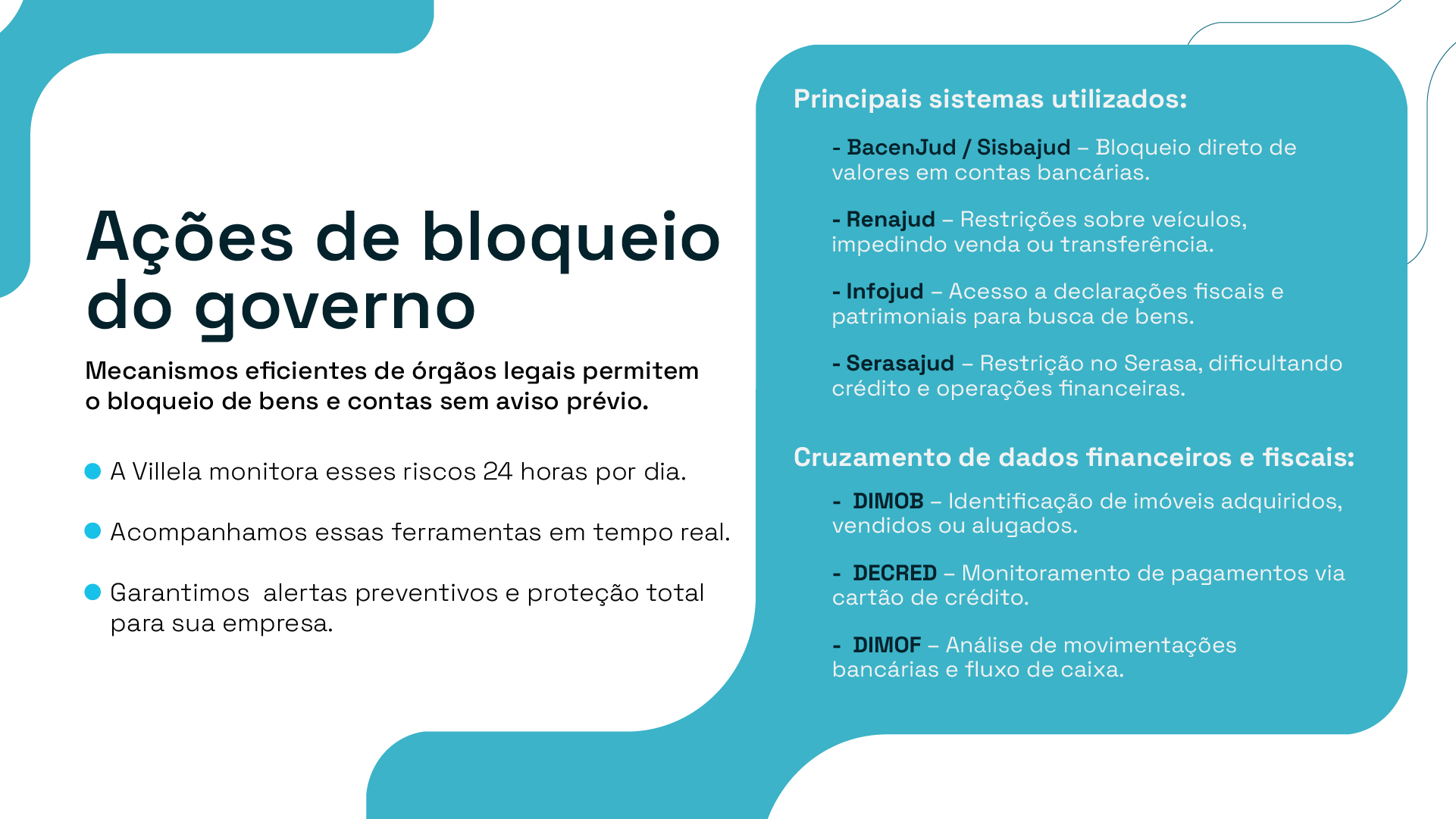 Ações de bloqueio do governo

Mecanismos eficientes de órgãos legais permitem o bloqueio de bens e contas sem aviso prévio.

A Villela monitora esses riscos 24 horas por dia.

Acompanhamos essas ferramentas em tempo real.

Garantimos  alertas preventivos e proteção total para sua empresa.

Principais sistemas utilizados:

- BacenJud / Sisbajud – Bloqueio direto de valores em contas bancárias.

- Renajud – Restrições sobre veículos, impedindo venda ou transferência.

- Infojud – Acesso a declarações fiscais e patrimoniais para busca de bens.

- Serasajud – Restrição no Serasa, dificultando crédito e operações financeiras.

Cruzamento de dados financeiros e fiscais:

- DIMOB – Identificação de imóveis adquiridos, vendidos ou alugados.

- DECRED – Monitoramento de pagamentos via cartão de crédito.

- DIMOF – Análise de movimentações bancárias e fluxo de caixa.